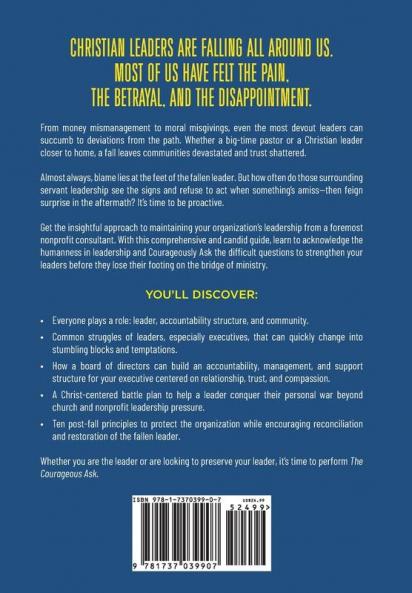 CHRISTIAN LEADERS ARE FALLING ALL AROUND US. MOST OF US HAVE FELT THE PAIN, THE BETRAYAL, AND THE DISAPPOINTMENT.

From money mismanagement to moral misgivings, even the most devout leaders can succumb to deviations from the path. Whether a big-time pastor or a Christian leader closer to home, a fall leaves communities devastated and trust shattered.

Almost always, blame lies at the feet of the fallen leader. But how often do those surrounding servant leadership see the signs and refuse to act when something's amiss—then feign surprise in the aftermath? It's time to be proactive.

Get the insightful approach to maintaining your organization's leadership from a foremost nonprofit consultant. With this comprehensive and candid guide, learn to acknowledge the humanness in leadership and Courageously Ask the difficult questions to strengthen your leaders before they lose their footing on the bridge of ministry.

YOU'LL DISCOVER:

• Everyone plays a role: leader, accountability structure, and community.
• Common struggles of leaders, especially executives, that can quickly change into stumbling blocks and temptations.
• How a board of directors can build an accountability, management, and support structure for your executive centered on relationship, trust, and compassion.
• A Christ-centered battle plan to help a leader conquer their personal war beyond church and nonprofit leadership pressure.
• Ten post-fall principles to protect the organization while encouraging reconciliation and restoration of the fallen leader.

Whether you are the leader or are looking to preserve your leader, it's time to perform The Courageous Ask.

ISBN 978-1-7370399-0-7
US$24.99
52499>
9 781737 039907